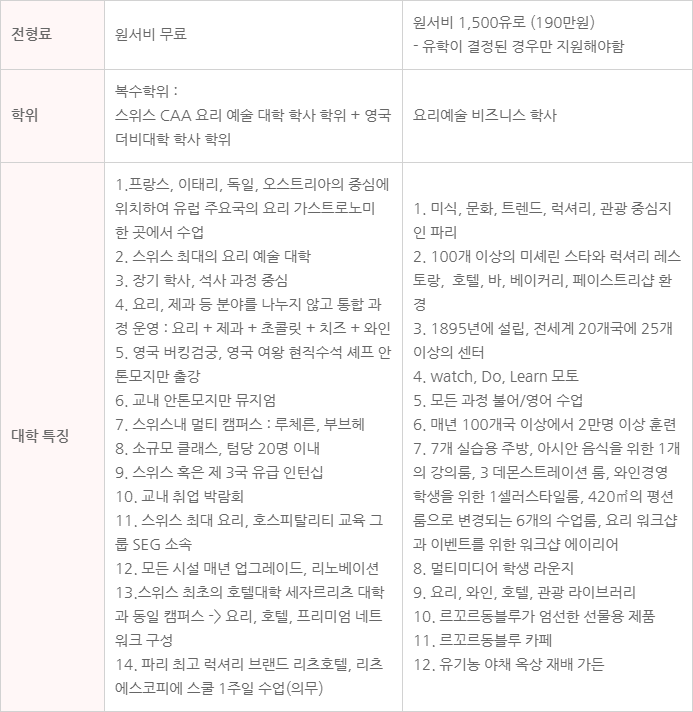 | 전형료 | 원서비 무료 | 원서비 1,500유로 (190만원)<br>- 유학이 결정된 경우만 지원해야함 |
|---|---|---|
| 학위 | 복수학위 :<br>스위스 CAA 요리 예술 대학 학사 학위 + 영국 더비대학 학사 학위 | 요리예술 비즈니스 학사 |
| 대학 특징 | 1.프랑스, 이태리, 독일, 오스트리아의 중심에 위치하여 유럽 주요국의 요리 가스트로노미 한 곳에서 수업<br>2. 스위스 최대의 요리 예술 대학<br>3. 장기 학사, 석사 과정 중심<br>4. 요리, 제과 등 분야를 나누지 않고 통합 과정 운영 : 요리 + 제과 + 초콜릿 + 치즈 + 와인<br>5. 영국 버킹검궁, 영국 여왕 현직수석 셰프 안톤모지만 출강<br>6. 교내 안톤모지만 뮤지엄<br>7. 스위스내 멀티 캠퍼스 : 루체른, 부브헤<br>8. 소규모 클래스, 텀당 20명 이내<br>9. 스위스 혹은 제 3국 유급 인턴십<br>10. 교내 취업 박람회<br>11. 스위스 최대 요리, 호스피탈리티 교육 그룹 SEG 소속<br>12. 모든 시설 매년 업그레이드, 리노베이션<br>13.스위스 최초의 호텔대학 세자르리츠 대학과 동일 캠퍼스 -> 요리, 호텔, 프리미엄 네트워크 구성<br>14. 파리 최고 럭셔리 브랜드 리츠호텔, 리츠 에스코피에 스쿨 1주일 수업(의무) | 1. 미식, 문화, 트렌드, 럭셔리, 관광 중심지인 파리<br>2. 100개 이상의 미셰린 스타와 럭셔리 레스토랑, 호텔, 바, 베이커리, 페이스트리샵 환경<br>3. 1895년에 설립, 전세계 20개국에 25개 이상의 센터<br>4. watch, Do, Learn 모토<br>5. 모든 과정 불어/영어 수업<br>6. 매년 100개국 이상에서 2만명 이상 훈련<br>7. 7개 실습용 주방, 아시안 음식을 위한 1개의 강의룸, 3 데몬스트레이션 룸, 와인경영 학생을 위한 1셀러스타일룸, 420㎡의 평션룸으로 변경되는 6개의 수업룸, 요리 워크샵과 이벤트를 위한 워크샵 에이리어<br>8. 멀티미디어 학생 라운지<br>9. 요리, 와인, 호텔, 관광 라이브러리<br>10. 르꼬르동블루가 엄선한 선물용 제품<br>11. 르꼬르동블루 카페<br>12. 유기농 야채 옥상 재배 가든 |